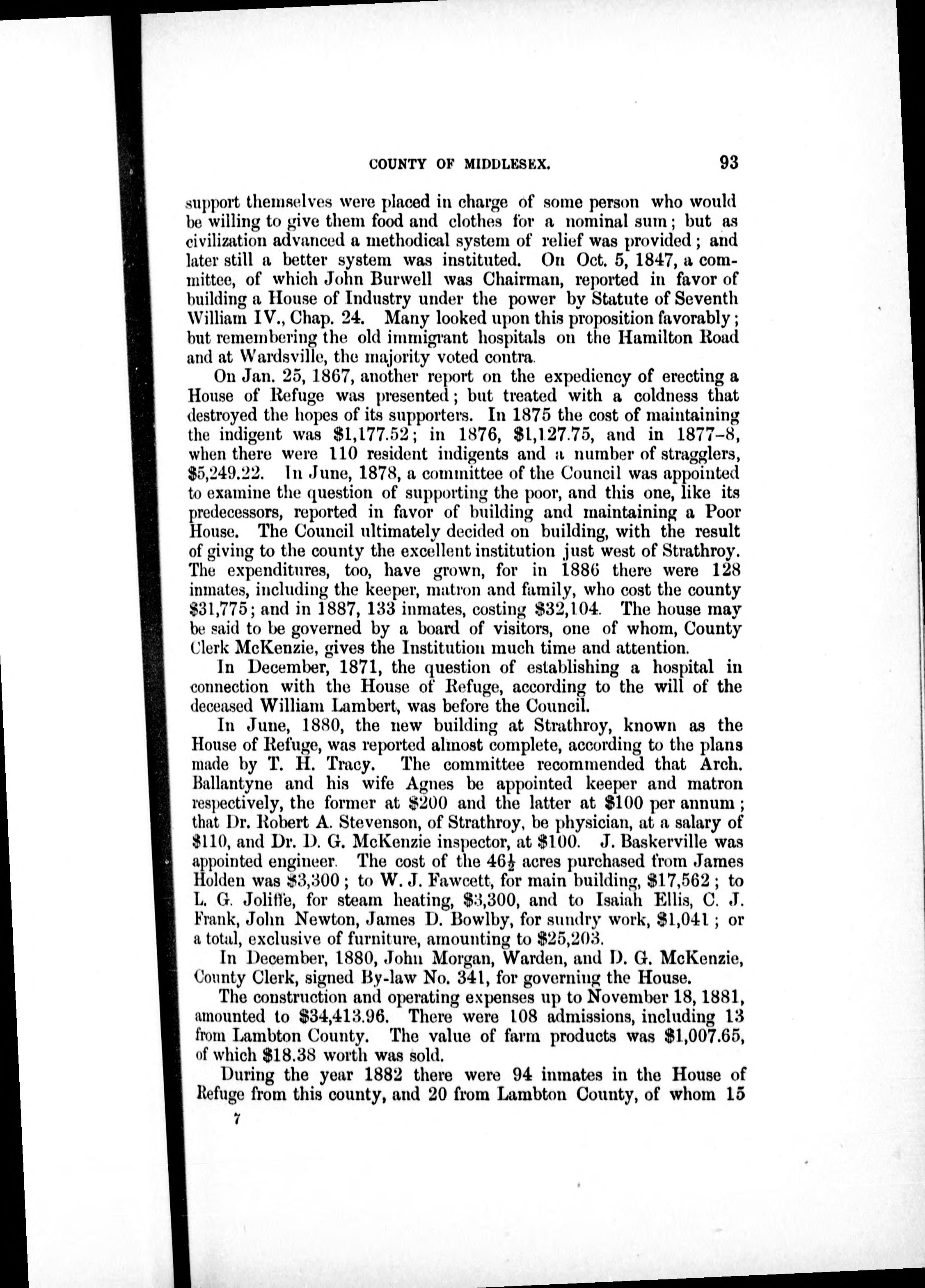 COUNTY OF MIDDLESEX. 93

support themselves were placed in charge of some person who would be willing to give them food and clothes for a nominal sum; but as civilization advanced a methodical system of relief was provided; and later still a better system was instituted. On Oct. 5, 1847, a committee, of which John Burwell was Chairman, reported in favor of building a House of Industry under the power by Statute of Seventh William IV., Chap. 24. Many looked upon this proposition favorably; but remembering the old immigrant hospitals on the Hamilton Road and at Wardsville, the majority voted contra.

On Jan. 25, 1867, another report on the expediency of erecting a House of Refuge was presented; but treated with a coldness that destroyed the hopes of its supporters. In 1875 the cost of maintaining the indigent was $1,177.52; in 1876, $1,127.75, and in 1877-8, when there were 110 resident indigents and a number of stragglers, $5,249.22. In June, 1878, a committee of the Council was appointed to examine the question of supporting the poor, and this one, like its predecessors, reported in favor of building and maintaining a Poor House. The Council ultimately decided on building, with the result of giving to the county the excellent institution just west of Strathroy. The expenditures, too, have grown, for in 1886 there were 128 inmates, including the keeper, matron and family, who cost the county $31,775; and in 1887, 133 inmates, costing $32,104. The house may be said to be governed by a board of visitors, one of whom, County Clerk McKenzie, gives the Institution much time and attention.

In December, 1871, the question of establishing a hospital in connection with the House of Refuge, according to the will of the deceased William Lambert, was before the Council.

In June, 1880, the new building at Strathroy, known as the House of Refuge, was reported almost complete, according to the plans made by T. H. Tracy. The committee recommended that Arch. Ballantyne and his wife Agnes be appointed keeper and matron respectively, the former at $200 and the latter at $100 per annum; that Dr. Robert A. Stevenson, of Strathroy, be physician, at a salary of $110, and Dr. D. G. McKenzie inspector, at $100. J. Baskerville was appointed engineer. The cost of the $46\frac{1}{2}$ acres purchased from James Holden was $3,300; to W. J. Fawcett, for main building, $17,562; to L. G. Joliffe, for steam heating, $3,300, and to Isaiah Ellis, C. J. Frank, John Newton, James D. Bowlby, for sundry work, $1,041; or a total, exclusive of furniture, amounting to $25,203.

In December, 1880, John Morgan, Warden, and D. G. McKenzie, County Clerk, signed By-law No. 341, for governing the House.

The construction and operating expenses up to November 18, 1881, amounted to $34,413.96. There were 108 admissions, including 13 from Lambton County. The value of farm products was $1,007.65, of which $18.38 worth was sold.

During the year 1882 there were 94 inmates in the House of Refuge from this county, and 20 from Lambton County, of whom 15

7